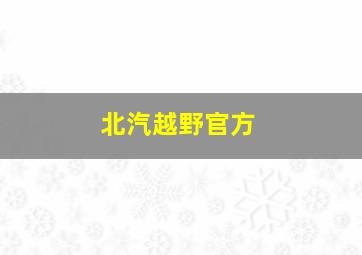 北汽越野官方